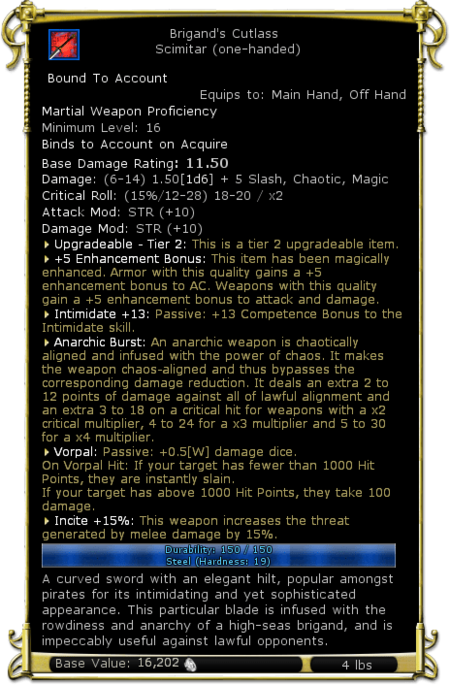 Brigand's Cutlass
Scimitar (one-handed)

Bound To Account

Equips to: Main Hand, Off Hand

Martial Weapon Proficiency
Minimum Level: 16
Binds to Account on Acquire
Base Damage Rating: 11.50
Damage: (6-14) 1.50[1d6] + 5 Slash, Chaotic, Magic
Critical Roll: (15%/12-28) 18-20 / x2
Attack Mod: STR (+10)
Damage Mod: STR (+10)
Upgradeable - Tier 2: This is a tier 2 upgradeable item.
+5 Enhancement Bonus: This item has been magically enhanced. Armor with this quality gains a +5 enhancement bonus to AC. Weapons with this quality gain a +5 enhancement bonus to attack and damage.
Intimidate +13: Passive: +13 Competence Bonus to the Intimidate skill.
Anarchic Burst: An anarchic weapon is chaotically aligned and infused with the power of chaos. It makes the weapon chaos-aligned and thus bypasses the corresponding damage reduction. It deals an extra 2 to 12 points of damage against all of lawful alignment and an extra 3 to 18 on a critical hit for weapons with a x2 critical multiplier, 4 to 24 for a x3 multiplier and 5 to 30 for a x4 multiplier.
Vorpal: Passive: +0.5[W] damage dice.
On Vorpal Hit: If your target has fewer than 1000 Hit Points, they are instantly slain.
If your target has above 1000 Hit Points, they take 100 damage.
Incite +15%: This weapon increases the threat generated by melee damage by 15%.
Durability: 150 / 150
Steel (Hardness: 19)
A curved sword with an elegant hilt, popular amongst pirates for its intimidating and yet sophisticated appearance. This particular blade is infused with the rowdiness and anarchy of a high-seas brigand, and is impeccably useful against lawful opponents.
Base Value: 16,202
4 lbs